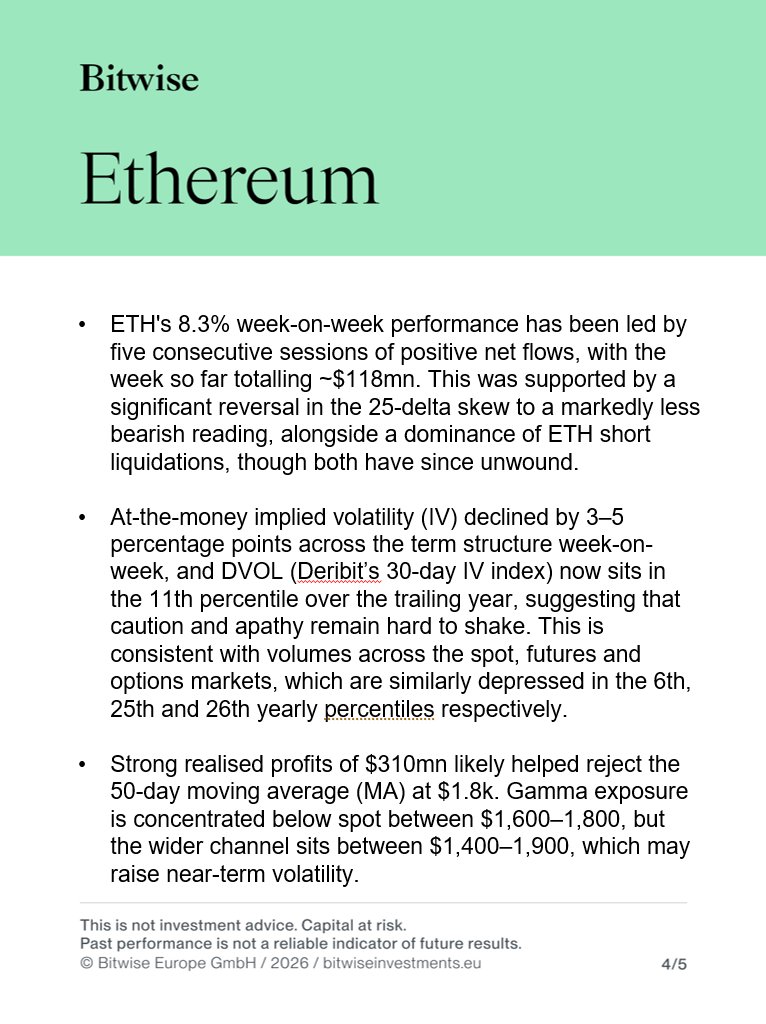 Bitwise

Ethereum

• ETH's 8.3% week-on-week performance has been led by five consecutive sessions of positive net flows, with the week so far totalling ~$118mn. This was supported by a significant reversal in the 25-delta skew to a markedly less bearish reading, alongside a dominance of ETH short liquidations, though both have since unwound.

• At-the-money implied volatility (IV) declined by 3–5 percentage points across the term structure week-on-week, and DVOL (Deribit's 30-day IV index) now sits in the 11th percentile over the trailing year, suggesting that caution and apathy remain hard to shake. This is consistent with volumes across the spot, futures and options markets, which are similarly depressed in the 6th, 25th and 26th yearly percentiles respectively.

• Strong realised profits of $310mn likely helped reject the 50-day moving average (MA) at $1.8k. Gamma exposure is concentrated below spot between $1,600–1,800, but the wider channel sits between $1,400–1,900, which may raise near-term volatility.

This is not investment advice. Capital at risk.
Past performance is not a reliable indicator of future results.
© Bitwise Europe GmbH / 2026 / bitwiseinvestments.eu

4/5